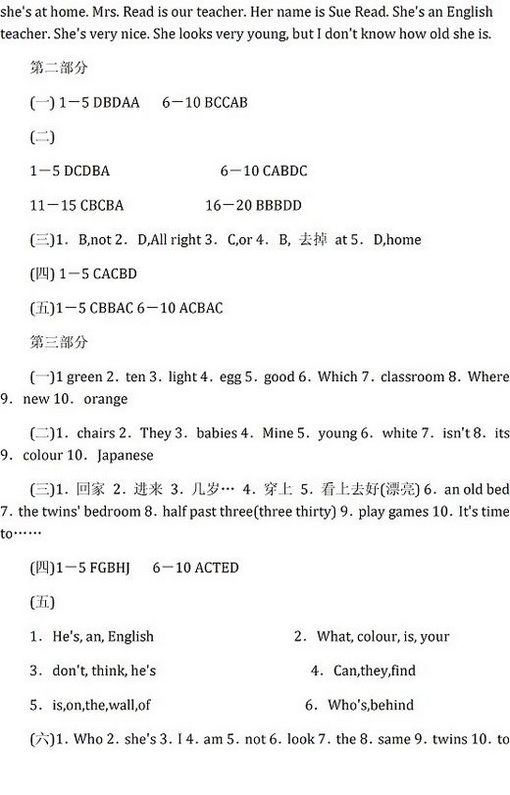 she's at home. Mrs. Read is our teacher. Her name is Sue Read. She's an English teacher. She's very nice. She looks very young, but I don't know how old she is.

第二部分

(一) 1－5 DBDAA　6－10 BCCAB

(二)

1－5 DCDBA　6－10 CABDC

11－15 CBCBA　16－20 BBBDD

(三)1. B,not 2. D,All right 3. C,or 4. B, 去掉 at 5. D,home

(四) 1－5 CACBD

(五)1－5 CBBAC 6－10 ACBAC

第三部分

(一)1 green 2. ten 3. light 4. egg 5. good 6. Which 7. classroom 8. Where 9. new 10. orange

(二)1. chairs 2. They 3. babies 4. Mine 5. young 6. white 7. isn't 8. its 9. colour 10. Japanese

(三)1. 回家 2. 进来 3. 几岁… 4. 穿上 5. 看上去好(漂亮) 6. an old bed 7. the twins' bedroom 8. half past three(three thirty) 9. play games 10. It's time to……

(四)1－5 FGBHJ　6－10 ACTED

(五)

1. He's, an, English　2. What, colour, is, your

3. don't, think, he's　4. Can,they,find

5. is,on,the,wall,of　6. Who's,behind

(六)1. Who 2. she's 3. I 4. am 5. not 6. look 7. the 8. same 9. twins 10. to